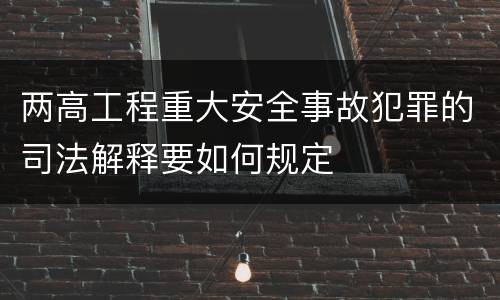 两高工程重大安全事故犯罪的司法解释要如何规定